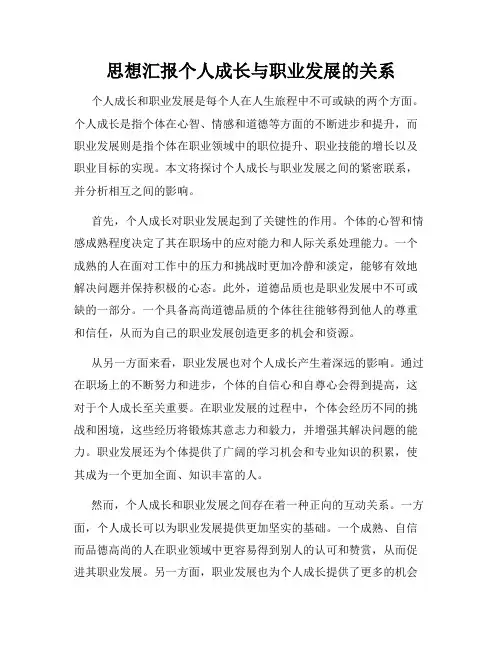 思想汇报个人成长与职业发展的关系

个人成长和职业发展是每个人在人生旅程中不可或缺的两个方面。个人成长是指个体在心智、情感和道德等方面的不断进步和提升，而职业发展则是指个体在职业领域中的职位提升、职业技能的增长以及职业目标的实现。本文将探讨个人成长与职业发展之间的紧密联系，并分析相互之间的影响。

首先，个人成长对职业发展起到了关键性的作用。个体的心智和情感成熟程度决定了其在职场中的应对能力和人际关系处理能力。一个成熟的人在面对工作中的压力和挑战时更加冷静和淡定，能够有效地解决问题并保持积极的心态。此外，道德品质也是职业发展中不可或缺的一部分。一个具备高尚道德品质的个体往往能够得到他人的尊重和信任，从而为自己的职业发展创造更多的机会和资源。

从另一方面来看，职业发展也对个人成长产生着深远的影响。通过在职场上的不断努力和进步，个体的自信心和自尊心会得到提高，这对于个人成长至关重要。在职业发展的过程中，个体会经历不同的挑战和困境，这些经历将锻炼其意志力和毅力，并增强其解决问题的能力。职业发展还为个体提供了广阔的学习机会和专业知识的积累，使其成为一个更加全面、知识丰富的人。

然而，个人成长和职业发展之间存在着一种正向的互动关系。一方面，个人成长可以为职业发展提供更加坚实的基础。一个成熟、自信而品德高尚的人在职业领域中更容易得到别人的认可和赞赏，从而促进其职业发展。另一方面，职业发展也为个人成长提供了更多的机会